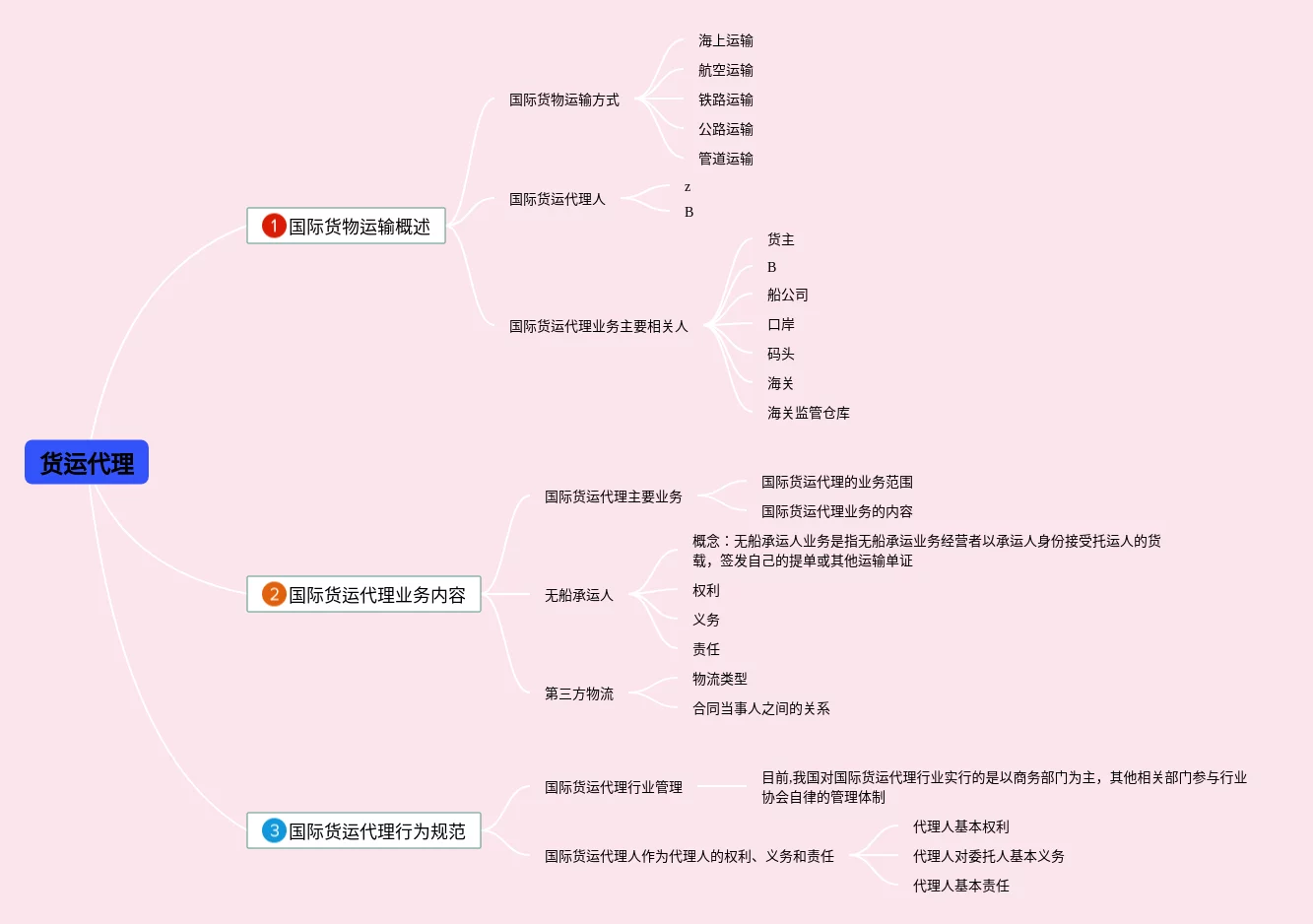 货运代理

1 国际货物运输概述

国际货物运输方式

海上运输

航空运输

铁路运输

公路运输

管道运输

国际货运代理人

z

B

国际货运代理业务主要相关人

货主

B

船公司

口岸

码头

海关

海关监管仓库

2 国际货运代理业务内容

国际货运代理主要业务

国际货运代理的业务范围

国际货运代理业务的内容

无船承运人

概念：无船承运人业务是指无船承运业务经营者以承运人身份接受托运人的货载，签发自己的提单或其他运输单证

权利

义务

责任

第三方物流

物流类型

合同当事人之间的关系

3 国际货运代理行为规范

国际货运代理行业管理

目前,我国对国际货运代理行业实行的是以商务部门为主，其他相关部门参与行业协会自律的管理体制

国际货运代理人作为代理人的权利、义务和责任

代理人基本权利

代理人对委托人基本义务

代理人基本责任